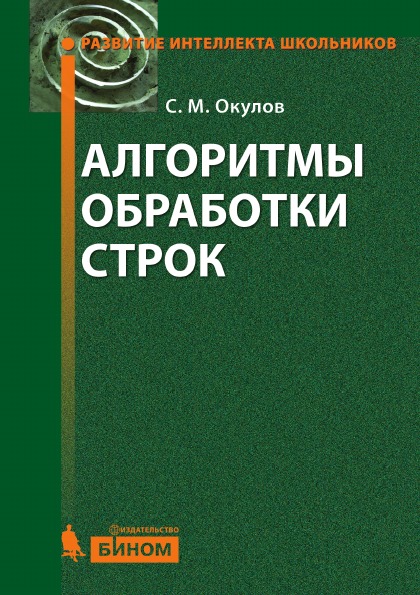 РАЗВИТИЕ ИНТЕЛЛЕКТА ШКОЛЬНИКОВ

С. М. Окулов

АЛГОРИТМЫ ОБРАБОТКИ СТРОК

ИЗДАТЕЛЬСТВО
БИНОМ